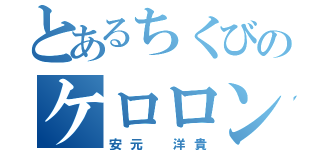 とあるちくびの
ケロロン
安元　洋貴